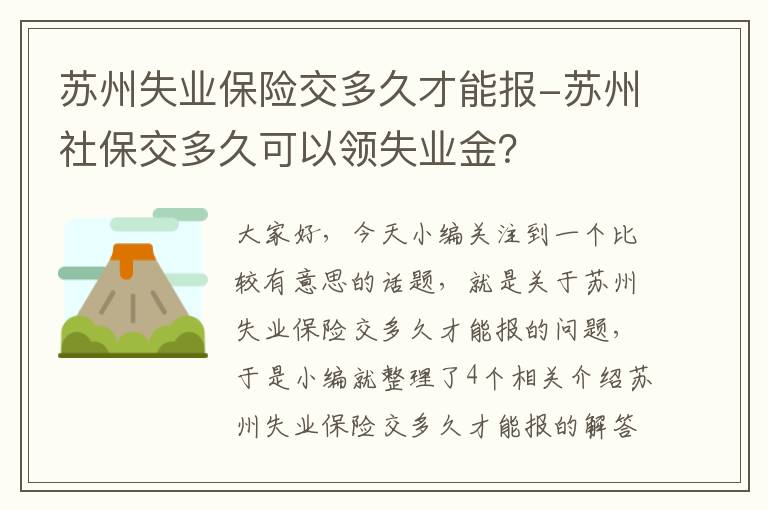 苏州失业保险交多久才能报-苏州社保交多久可以领失业金?

大家好，今天小编关注到一个比较有意思的话题，就是关于苏州失业保险交多久才能报的问题，于是小编就整理了4个相关介绍苏州失业保险交多久才能报的解答